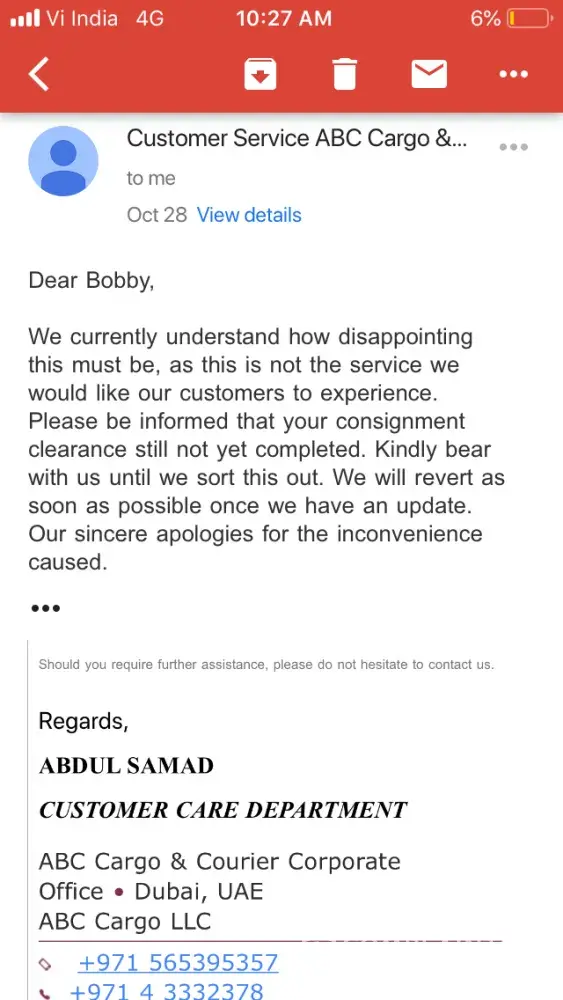 Vi India 4G 10:27 AM 6%

Customer Service ABC Cargo &...

to me

Oct 28 View details

Dear Bobby,

We currently understand how disappointing this must be, as this is not the service we would like our customers to experience. Please be informed that your consignment clearance still not yet completed. Kindly bear with us until we sort this out. We will revert as soon as possible once we have an update. Our sincere apologies for the inconvenience caused.

•••

Should you require further assistance, please do not hesitate to contact us.

Regards,

ABDUL SAMAD

CUSTOMER CARE DEPARTMENT

ABC Cargo & Courier Corporate Office • Dubai, UAE
ABC Cargo LLC

+971 565395357
+971 4 3332378